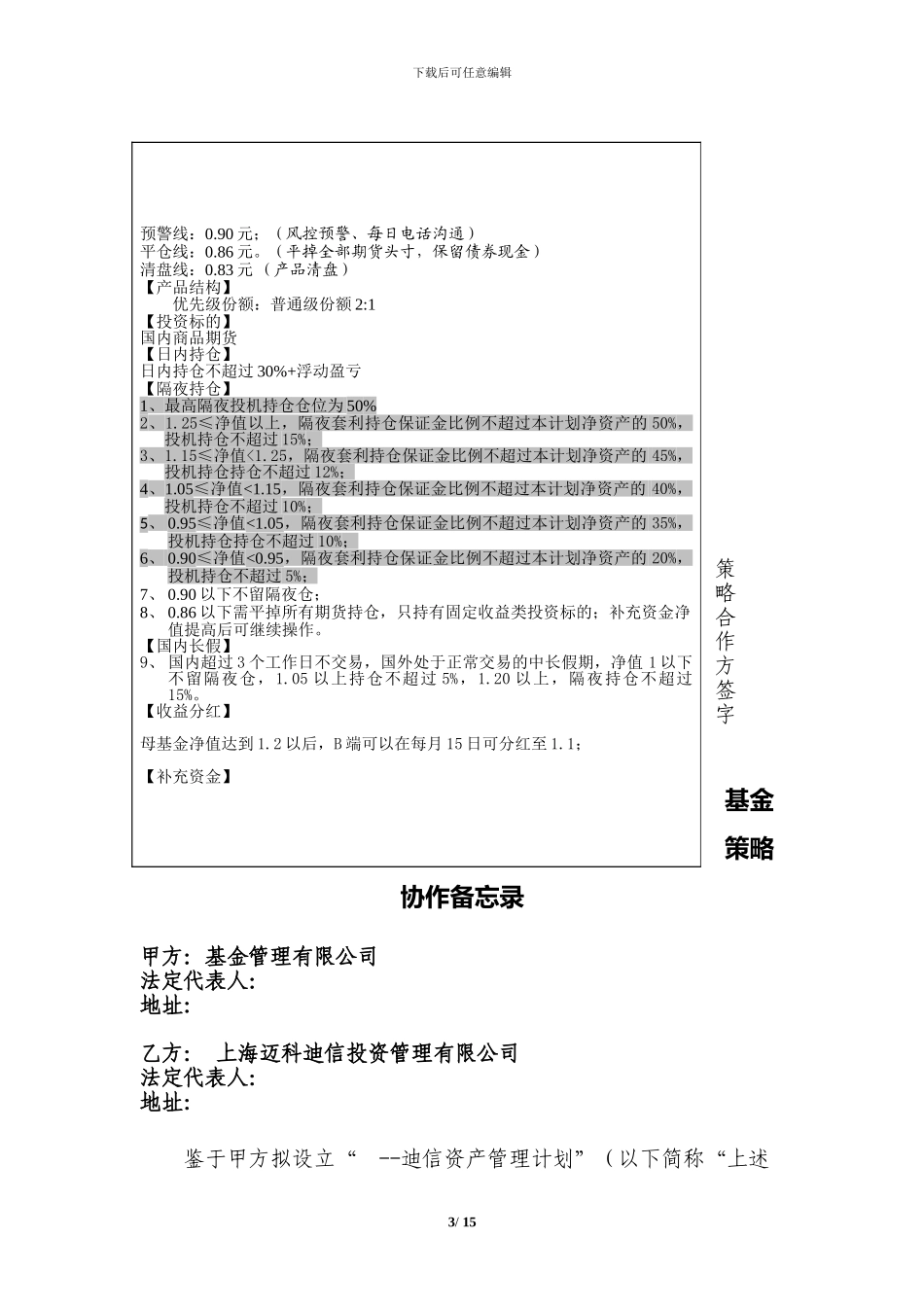 下载后可任意编辑

预警线：0.90 元；（风控预警、每日电话沟通）
平仓线：0.86 元。（平掉全部期货头寸，保留债券现金）
清盘线：0.83 元（产品清盘）
【产品结构】
优先级份额：普通级份额 2:1
【投资标的】
国内商品期货
【日内持仓】
日内持仓不超过 30%+浮动盈亏
【隔夜持仓】
1、最高隔夜投机持仓仓位为 50%
2、1.25≤净值以上，隔夜套利持仓保证金比例不超过本计划净资产的 50%，投机持仓不超过 15%；
3、1.15≤净值<1.25，隔夜套利持仓保证金比例不超过本计划净资产的 45%，投机持仓持仓不超过 12%；
4、1.05≤净值<1.15，隔夜套利持仓保证金比例不超过本计划净资产的 40%，投机持仓不超过 10%；
5、 0.95≤净值<1.05，隔夜套利持仓保证金比例不超过本计划净资产的 35%，投机持仓持仓不超过 10%；
6、 0.90≤净值<0.95，隔夜套利持仓保证金比例不超过本计划净资产的 20%，投机持仓不超过 5%；
7、 0.90 以下不留隔夜仓；
8、 0.86 以下需平掉所有期货持仓，只持有固定收益类投资标的；补充资金净值提高后可继续操作。
【国内长假】
9、 国内超过 3 个工作日不交易，国外处于正常交易的中长假期，净值 1 以下不留隔夜仓，1.05 以上持仓不超过 5%，1.20 以上，隔夜持仓不超过 15%。
【收益分红】

母基金净值达到 1.2 以后，B 端可以在每月 15 日可分红至 1.1；

【补充资金】

策略合作方签字

基金

策略

协作备忘录

甲方：基金管理有限公司
法定代表人:
地址:

乙方： 上海迈科迪信投资管理有限公司
法定代表人:
地址:

鉴于甲方拟设立“ --迪信资产管理计划”（以下简称“上述

3/ 15